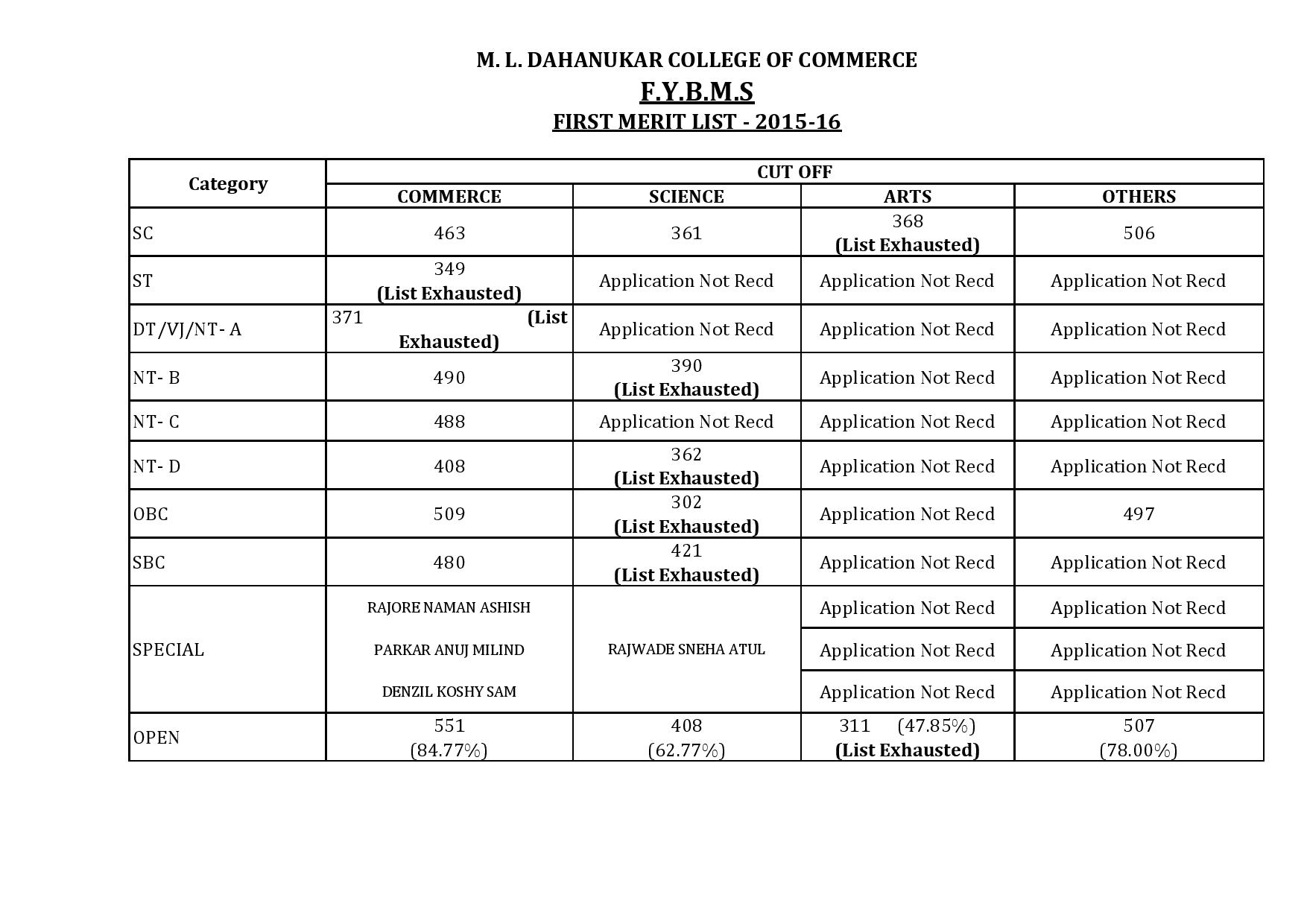 M. L. DAHANUKAR COLLEGE OF COMMERCE
F.Y.B.M.S
FIRST MERIT LIST - 2015-16

| Category | CUT OFF | | | |
|---|---|---|---|---|
| | COMMERCE | SCIENCE | ARTS | OTHERS |
| SC | 463 | 361 | 368 (List Exhausted) | 506 |
| ST | 349 (List Exhausted) | Application Not Recd | Application Not Recd | Application Not Recd |
| DT/VJ/NT- A | 371 (List Exhausted) | Application Not Recd | Application Not Recd | Application Not Recd |
| NT- B | 490 | 390 (List Exhausted) | Application Not Recd | Application Not Recd |
| NT- C | 488 | Application Not Recd | Application Not Recd | Application Not Recd |
| NT- D | 408 | 362 (List Exhausted) | Application Not Recd | Application Not Recd |
| OBC | 509 | 302 (List Exhausted) | Application Not Recd | 497 |
| SBC | 480 | 421 (List Exhausted) | Application Not Recd | Application Not Recd |
| SPECIAL | RAJORE NAMAN ASHISH | RAJWADE SNEHA ATUL | Application Not Recd | Application Not Recd |
| | PARKAR ANUJ MILIND | | Application Not Recd | Application Not Recd |
| | DENZIL KOSHY SAM | | Application Not Recd | Application Not Recd |
| OPEN | 551 (84.77%) | 408 (62.77%) | 311 (47.85%) (List Exhausted) | 507 (78.00%) |